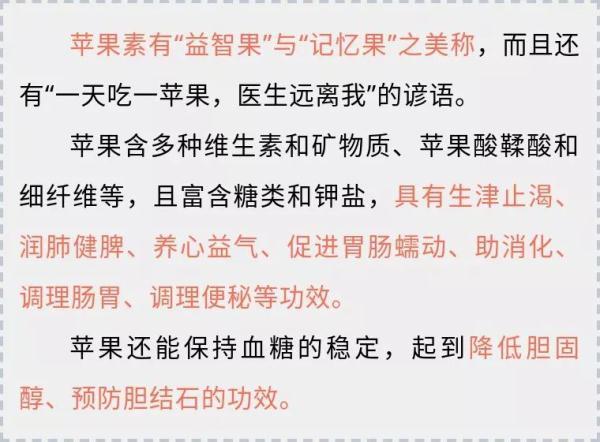 苹果素有“益智果”与“记忆果”之美称，而且还有“一天吃一苹果，医生远离我”的谚语。

苹果含多种维生素和矿物质、苹果酸鞣酸和细纤维等，且富含糖类和钾盐，具有生津止渴、润肺健脾、养心益气、促进胃肠蠕动、助消化、调理肠胃、调理便秘等功效。

苹果还能保持血糖的稳定，起到降低胆固醇、预防胆结石的功效。